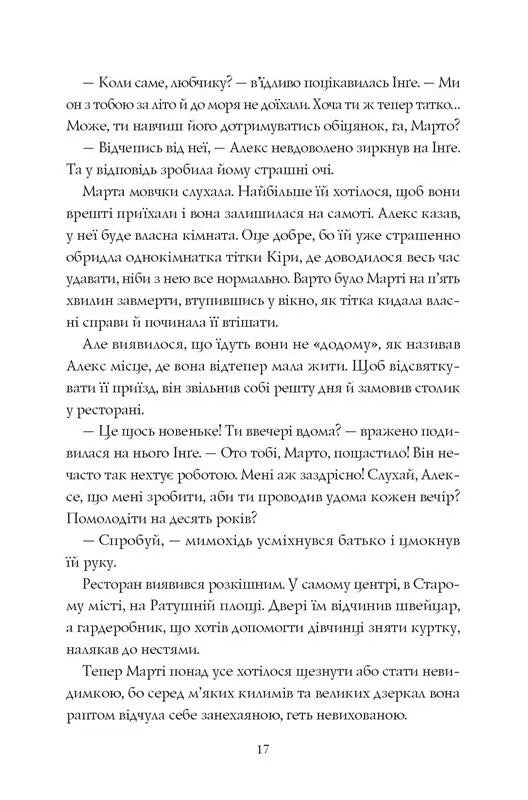 — Коли саме, любчику? — в'їдливо поцікавилась Інґе. — Ми он з тобою за літо й до моря не доїхали. Хоча ти ж тепер татко... Може, ти навчиш його дотримуватись обіцянок, га, Марто?

— Відчепись від неї, — Алекс невдоволено зиркнув на Інґе. Та у відповідь зробила йому страшні очі.

Марта мовчки слухала. Найбільше їй хотілося, щоб вони врешті приїхали і вона залишилася на самоті. Алекс казав, у неї буде власна кімната. Оце добре, бо їй уже страшенно обридла однокімнатка тітки Кіри, де доводилося весь час удавати, ніби з нею все нормально. Варто було Марті на п'ять хвилин завмерти, втупившись у вікно, як тітка кидала власні справи й починала її втішати.

Але виявилося, що їдуть вони не «додому», як називав Алекс місце, де вона відтепер мала жити. Щоб відсвяткувати її приїзд, він звільнив собі решту дня й замовив столик у ресторані.

— Це щось новеньке! Ти ввечері вдома? — вражено подивилася на нього Інґе. — Ото тобі, Марто, пощастило! Він нечасто так нехтує роботою. Мені аж заздрісно! Слухай, Алексе, що мені зробити, аби ти проводив удома кожен вечір? Помолодіти на десять років?

— Спробуй, — мимохідь усміхнувся батько і цмокнув їй руку.

Ресторан виявився розкішним. У самому центрі, в Старому місті, на Ратушній площі. Двері їм відчинив швейцар, а гардеробник, що хотів допомогти дівчинці зняти куртку, налякав до нестями.

Тепер Марті понад усе хотілося щезнути або стати невидимкою, бо серед м'яких килимів та великих дзеркал вона раптом відчула себе занехаяною, геть невихованою.

17